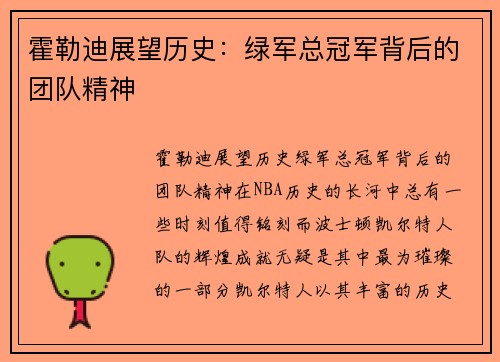 霍勒迪展望历史：绿军总冠军背后的团队精神

霍勒迪展望历史绿军总冠军背后的团队精神在NBA历史的长河中总有一些时刻值得铭刻而波士顿凯尔特人队的辉煌成就无疑是其中最为璀璨的一部分凯尔特人以其丰富的历史